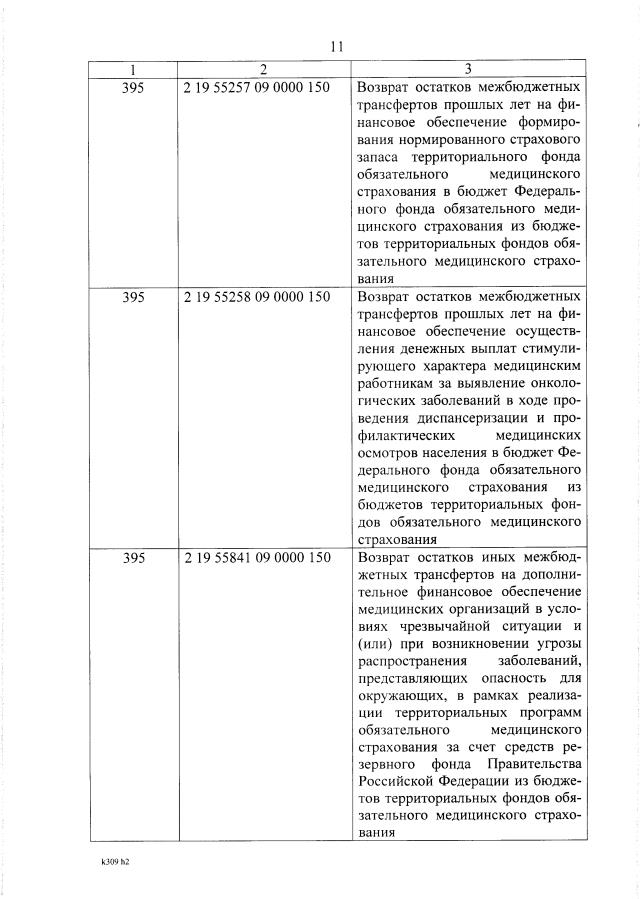 11

| 1 | 2 | 3 |
|---|---|---|
| 395 | 2 19 55257 09 0000 150 | Возврат остатков межбюджетных трансфертов прошлых лет на финансовое обеспечение формирования нормированного страхового запаса территориального фонда обязательного медицинского страхования в бюджет Федерального фонда обязательного медицинского страхования из бюджетов территориальных фондов обязательного медицинского страхования |
| 395 | 2 19 55258 09 0000 150 | Возврат остатков межбюджетных трансфертов прошлых лет на финансовое обеспечение осуществления денежных выплат стимулирующего характера медицинским работникам за выявление онкологических заболеваний в ходе проведения диспансеризации и профилактических медицинских осмотров населения в бюджет Федерального фонда обязательного медицинского страхования из бюджетов территориальных фондов обязательного медицинского страхования |
| 395 | 2 19 55841 09 0000 150 | Возврат остатков иных межбюджетных трансфертов на дополнительное финансовое обеспечение медицинских организаций в условиях чрезвычайной ситуации и (или) при возникновении угрозы распространения заболеваний, представляющих опасность для окружающих, в рамках реализации территориальных программ обязательного медицинского страхования за счет средств резервного фонда Правительства Российской Федерации из бюджетов территориальных фондов обязательного медицинского страхования |

k309 h2